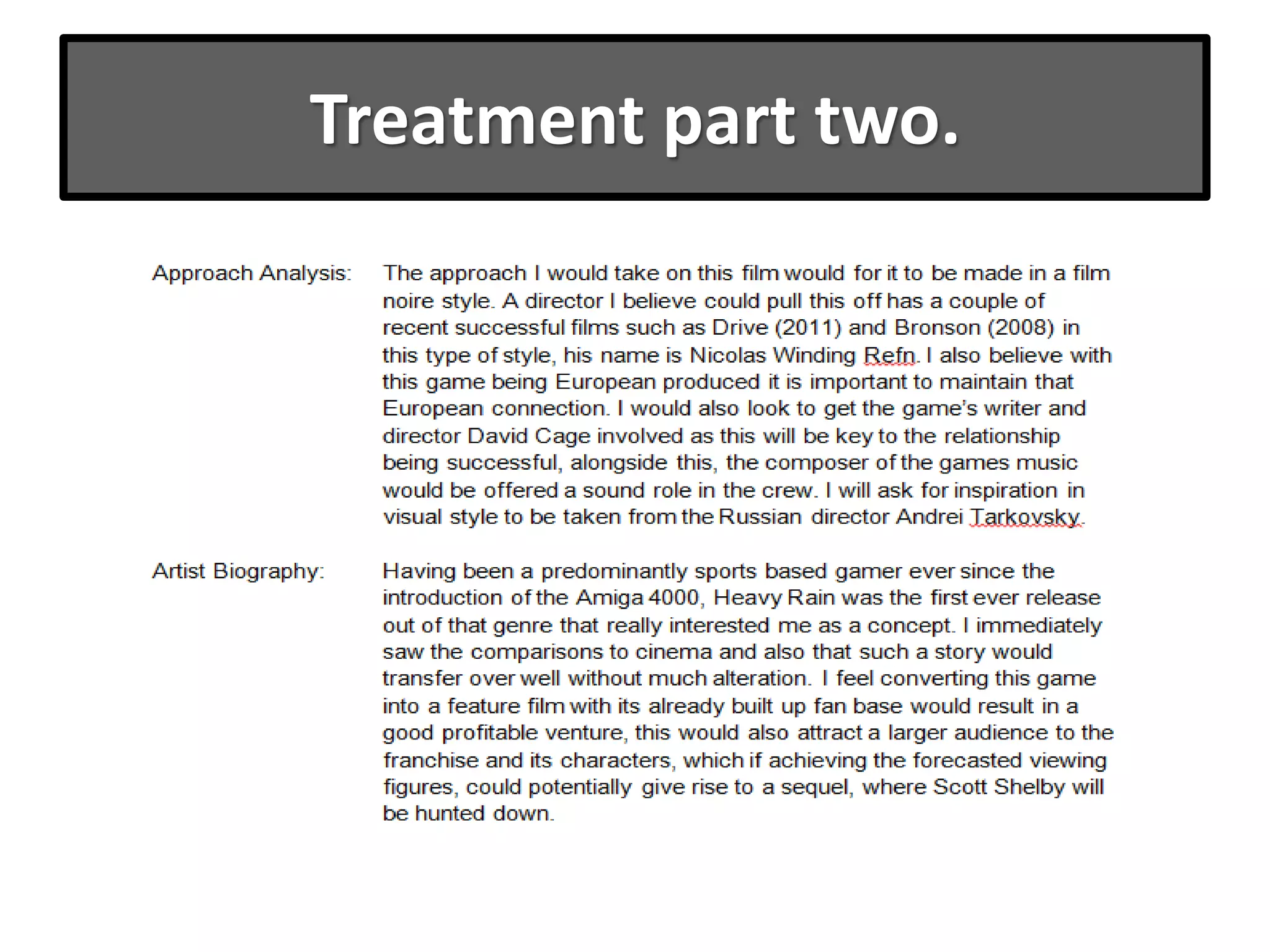 Treatment part two.

Approach Analysis: The approach I would take on this film would for it to be made in a film noire style. A director I believe could pull this off has a couple of recent successful films such as Drive (2011) and Bronson (2008) in this type of style, his name is Nicolas Winding Refn. I also believe with this game being European produced it is important to maintain that European connection. I would also look to get the game's writer and director David Cage involved as this will be key to the relationship being successful, alongside this, the composer of the games music would be offered a sound role in the crew. I will ask for inspiration in visual style to be taken from the Russian director Andrei Tarkovsky.

Artist Biography: Having been a predominantly sports based gamer ever since the introduction of the Amiga 4000, Heavy Rain was the first ever release out of that genre that really interested me as a concept. I immediately saw the comparisons to cinema and also that such a story would transfer over well without much alteration. I feel converting this game into a feature film with its already built up fan base would result in a good profitable venture, this would also attract a larger audience to the franchise and its characters, which if achieving the forecasted viewing figures, could potentially give rise to a sequel, where Scott Shelby will be hunted down.